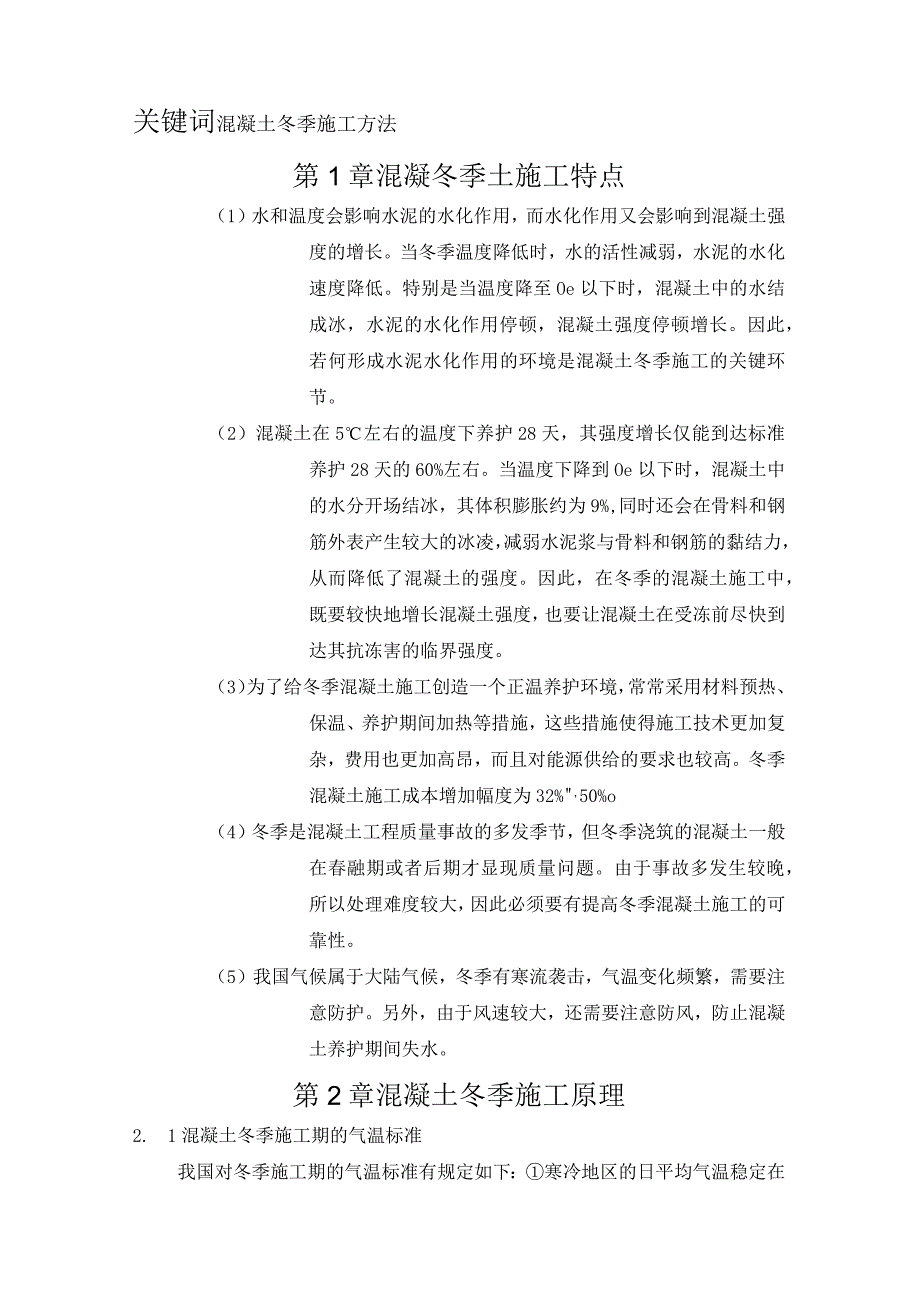 关键词混凝土冬季施工方法

第1章混凝冬季土施工特点

（1）水和温度会影响水泥的水化作用，而水化作用又会影响到混凝土强度的增长。当冬季温度降低时，水的活性减弱，水泥的水化速度降低。特别是当温度降至0e以下时，混凝土中的水结成冰，水泥的水化作用停顿，混凝土强度停顿增长。因此，若何形成水泥水化作用的环境是混凝土冬季施工的关键环节。

（2）混凝土在5℃左右的温度下养护28天，其强度增长仅能到达标准养护28天的60%左右。当温度下降到0e以下时，混凝土中的水分开场结冰，其体积膨胀约为9%,同时还会在骨料和钢筋外表产生较大的冰凌,减弱水泥浆与骨料和钢筋的黏结力，从而降低了混凝土的强度。因此，在冬季的混凝土施工中，既要较快地增长混凝土强度，也要让混凝土在受冻前尽快到达其抗冻害的临界强度。

(3)为了给冬季混凝土施工创造一个正温养护环境,常常采用材料预热、保温、养护期间加热等措施，这些措施使得施工技术更加复杂，费用也更加高昂，而且对能源供给的要求也较高。冬季混凝土施工成本增加幅度为32%"·50%o

(4)冬季是混凝土工程质量事故的多发季节，但冬季浇筑的混凝土一般在春融期或者后期才显现质量问题。由于事故多发生较晚，所以处理难度较大，因此必须要有提高冬季混凝土施工的可靠性。

（5）我国气候属于大陆气候，冬季有寒流袭击，气温变化频繁，需要注意防护。另外，由于风速较大，还需要注意防风，防止混凝土养护期间失水。

第2章混凝土冬季施工原理

2.　1混凝土冬季施工期的气温标准

我国对冬季施工期的气温标准有规定如下：①寒冷地区的日平均气温稳定在